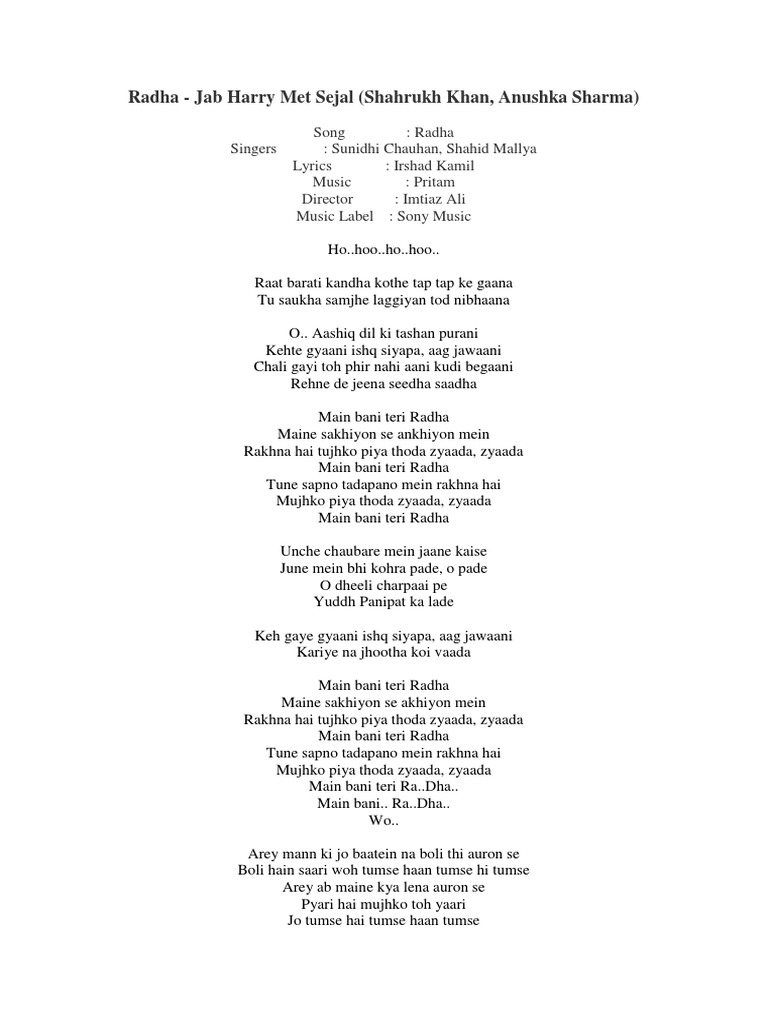 Radha - Jab Harry Met Sejal (Shahrukh Khan, Anushka Sharma)

Song : Radha
Singers : Sunidhi Chauhan, Shahid Mallya
Lyrics : Irshad Kamil
Music : Pritam
Director : Imtiaz Ali
Music Label : Sony Music

Ho..hoo..ho..hoo..

Raat barati kandha kothe tap tap ke gaana
Tu saukha samjhe laggiyan tod nibhaana

O.. Aashiq dil ki tashan purani
Kehte gyaani ishq siyapa, aag jawaani
Chali gayi toh phir nahi aani kudi begaani
Rehne de jeena seedha saadha

Main bani teri Radha
Maine sakhiyon se ankhiyon mein
Rakhna hai tujhko piya thoda zyaada, zyaada
Main bani teri Radha
Tune sapno tadapano mein rakhna hai
Mujhko piya thoda zyaada, zyaada
Main bani teri Radha

Unche chaubare mein jaane kaise
June mein bhi kohra pade, o pade
O dheeli charpaai pe
Yuddh Panipat ka lade

Keh gaye gyaani ishq siyapa, aag jawaani
Kariye na jhootha koi vaada

Main bani teri Radha
Maine sakhiyon se akhiyon mein
Rakhna hai tujhko piya thoda zyaada, zyaada
Main bani teri Radha
Tune sapno tadapano mein rakhna hai
Mujhko piya thoda zyaada, zyaada
Main bani teri Ra..Dha..
Main bani.. Ra..Dha..
Wo..

Arey mann ki jo baatein na boli thi auron se
Boli hain saari woh tumse haan tumse hi tumse
Arey ab maine kya lena auron se
Pyari hai mujhko toh yaari
Jo tumse hai tumse haan tumse